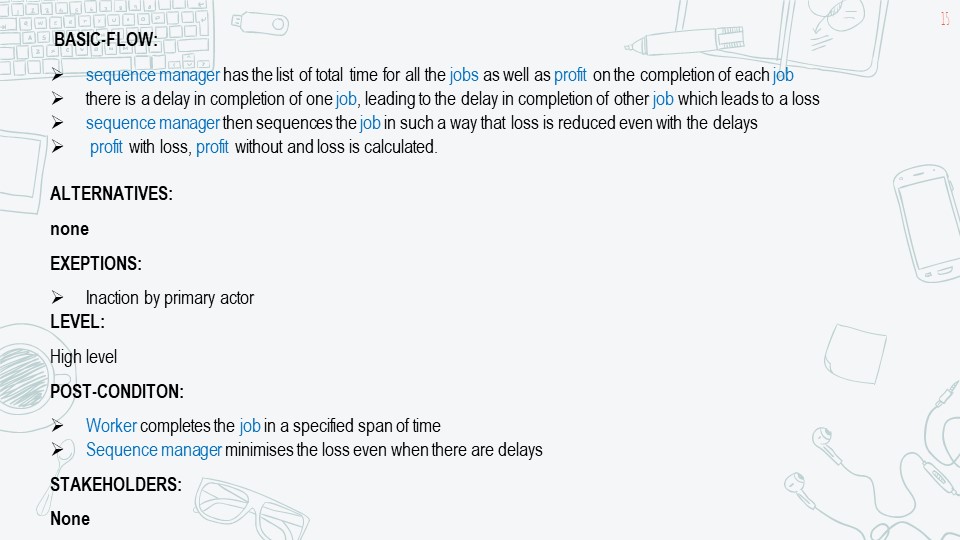 15

BASIC-FLOW:

➢ sequence manager has the list of total time for all the jobs as well as profit on the completion of each job
➢ there is a delay in completion of one job, leading to the delay in completion of other job which leads to a loss
➢ sequence manager then sequences the job in such a way that loss is reduced even with the delays
➢ profit with loss, profit without and loss is calculated.

ALTERNATIVES:

none

EXEPTIONS:

➢ Inaction by primary actor

LEVEL:

High level

POST-CONDITON:

➢ Worker completes the job in a specified span of time
➢ Sequence manager minimises the loss even when there are delays

STAKEHOLDERS:

None